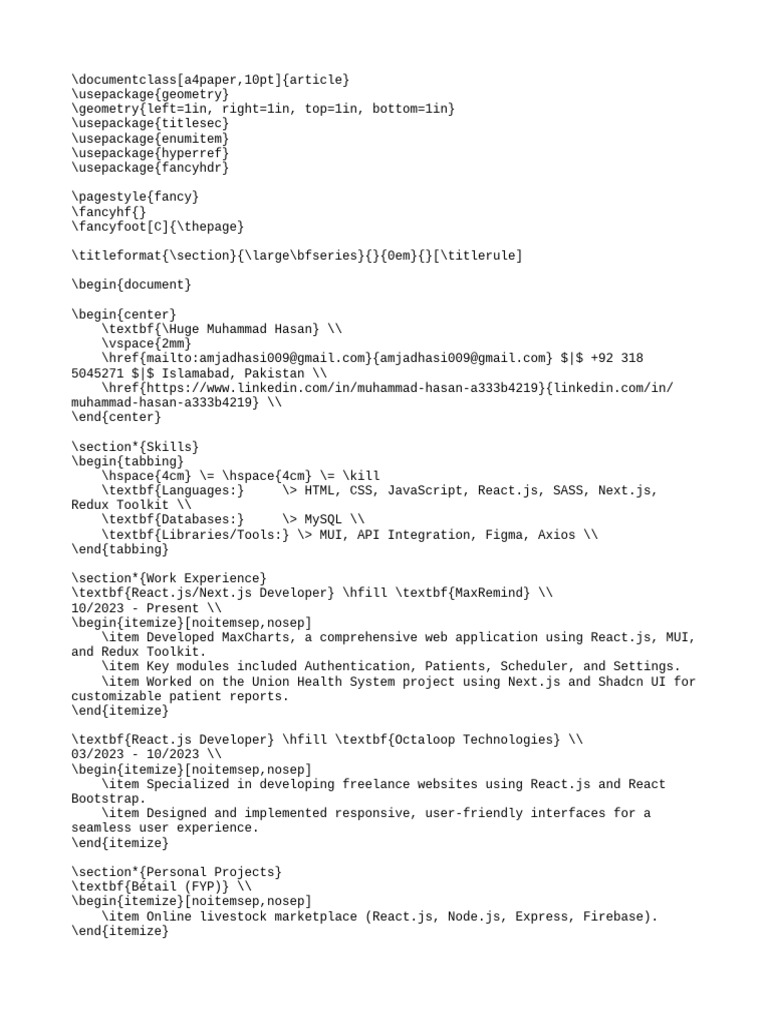 \documentclass[a4paper,10pt]{article}
\usepackage{geometry}
\geometry{left=1in, right=1in, top=1in, bottom=1in}
\usepackage{titlesec}
\usepackage{enumitem}
\usepackage{hyperref}
\usepackage{fancyhdr}

\pagestyle{fancy}
\fancyhf{}
\fancyfoot[C]{\thepage}

\titleformat{\section}{\large\bfseries}{}{0em}{}[\titlerule]

\begin{document}

\begin{center}
    \textbf{\Huge Muhammad Hasan} \\
    \vspace{2mm}
    \href{mailto:amjadhasi009@gmail.com}{amjadhasi009@gmail.com} $|$ +92 318 5045271 $|$ Islamabad, Pakistan \\
    \href{https://www.linkedin.com/in/muhammad-hasan-a333b4219}{linkedin.com/in/muhammad-hasan-a333b4219} \\
\end{center}

\section*{Skills}
\begin{tabbing}
    \hspace{4cm} \= \hspace{4cm} \= \kill
    \textbf{Languages:}     \> HTML, CSS, JavaScript, React.js, SASS, Next.js, Redux Toolkit \\
    \textbf{Databases:}     \> MySQL \\
    \textbf{Libraries/Tools:} \> MUI, API Integration, Figma, Axios \\
\end{tabbing}

\section*{Work Experience}
\textbf{React.js/Next.js Developer} \hfill \textbf{MaxRemind} \\
10/2023 - Present \\
\begin{itemize}[noitemsep,nosep]
    \item Developed MaxCharts, a comprehensive web application using React.js, MUI, and Redux Toolkit.
    \item Key modules included Authentication, Patients, Scheduler, and Settings.
    \item Worked on the Union Health System project using Next.js and Shadcn UI for customizable patient reports.
\end{itemize}

\textbf{React.js Developer} \hfill \textbf{Octaloop Technologies} \\
03/2023 - 10/2023 \\
\begin{itemize}[noitemsep,nosep]
    \item Specialized in developing freelance websites using React.js and React Bootstrap.
    \item Designed and implemented responsive, user-friendly interfaces for a seamless user experience.
\end{itemize}

\section*{Personal Projects}
\textbf{Bétail (FYP)} \\
\begin{itemize}[noitemsep,nosep]
    \item Online livestock marketplace (React.js, Node.js, Express, Firebase).
\end{itemize}